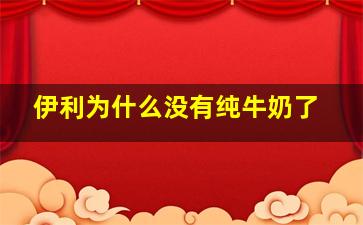 伊利为什么没有纯牛奶了